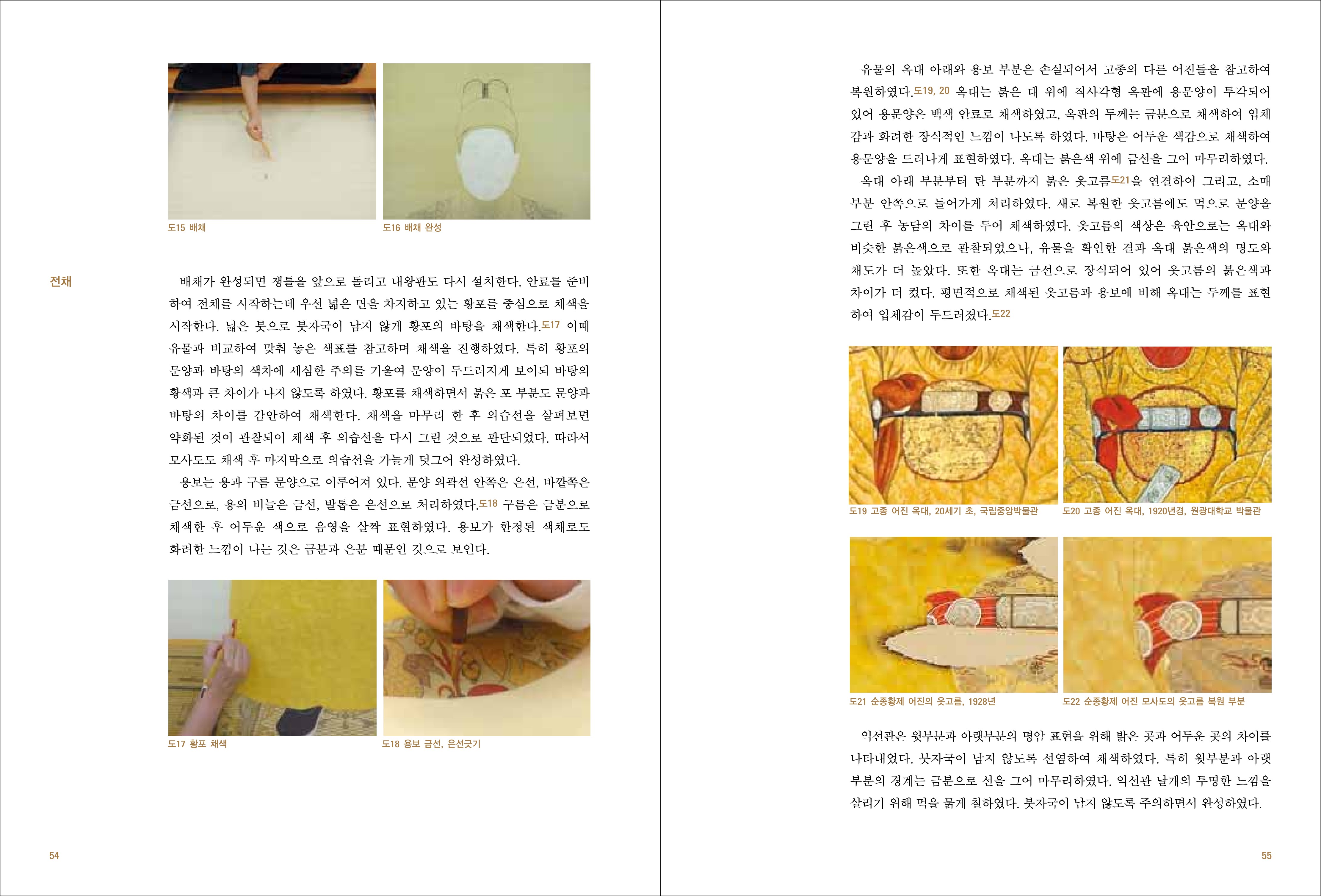 도15 배채

도16 배채 완성

전채

배채가 완성되면 쟁틀을 앞으로 돌리고 내왕판도 다시 설치한다. 안료를 준비하여 전채를 시작하는데 우선 넓은 면을 차지하고 있는 황포를 중심으로 채색을 시작한다. 넓은 붓으로 붓자국이 남지 않게 황포의 바탕을 채색한다.도17 이때 유물과 비교하여 맞춰 놓은 색표를 참고하며 채색을 진행하였다. 특히 황포의 문양과 바탕의 색차에 세심한 주의를 기울여 문양이 두드러지게 보이되 바탕의 황색과 큰 차이가 나지 않도록 하였다. 황포를 채색하면서 붉은 포 부분도 문양과 바탕의 차이를 감안하여 채색한다. 채색을 마무리 한 후 의습선을 살펴보면 약화된 것이 관찰되어 채색 후 의습선을 다시 그린 것으로 판단되었다. 따라서 모사도도 채색 후 마지막으로 의습선을 가늘게 덧그어 완성하였다.

용보는 용과 구름 문양으로 이루어져 있다. 문양 외곽선 안쪽은 은선, 바깥쪽은 금선으로, 용의 비늘은 금선, 발톱은 은선으로 처리하였다.도18 구름은 금분으로 채색한 후 어두운 색으로 음영을 살짝 표현하였다. 용보가 한정된 색채로도 화려한 느낌이 나는 것은 금분과 은분 때문인 것으로 보인다.

도17 황포 채색

도18 용보 금선, 은선긋기

54

유물의 옥대 아래와 용보 부분은 손실되어서 고종의 다른 어진들을 참고하여 복원하였다.도19, 20 옥대는 붉은 대 위에 직사각형 옥판에 용문양이 투각되어 있어 용문양은 백색 안료로 채색하였고, 옥판의 두께는 금분으로 채색하여 입체감과 화려한 장식적인 느낌이 나도록 하였다. 바탕은 어두운 색감으로 채색하여 용문양을 드러나게 표현하였다. 옥대는 붉은색 위에 금선을 그어 마무리하였다.

옥대 아래 부분부터 탄 부분까지 붉은 옷고름도21을 연결하여 그리고, 소매 부분 안쪽으로 들어가게 처리하였다. 새로 복원한 옷고름에도 먹으로 문양을 그린 후 농담의 차이를 두어 채색하였다. 옷고름의 색상은 육안으로는 옥대와 비슷한 붉은색으로 관찰되었으나, 유물을 확인한 결과 옥대 붉은색의 명도와 채도가 더 높았다. 또한 옥대는 금선으로 장식되어 있어 옷고름의 붉은색과 차이가 더 컸다. 평면적으로 채색된 옷고름과 용보에 비해 옥대는 두께를 표현하여 입체감이 두드러졌다.도22

도19 고종 어진 옥대, 20세기 초, 국립중앙박물관

도20 고종 어진 옥대, 1920년경, 원광대학교 박물관

도21 순종황제 어진의 옷고름, 1928년

도22 순종황제 어진 모사도의 옷고름 복원 부분

익선관은 윗부분과 아랫부분의 명암 표현을 위해 밝은 곳과 어두운 곳의 차이를 나타내었다. 붓자국이 남지 않도록 선염하여 채색하였다. 특히 윗부분과 아랫부분의 경계는 금분으로 선을 그어 마무리하였다. 익선관 날개의 투명한 느낌을 살리기 위해 먹을 묽게 칠하였다. 붓자국이 남지 않도록 주의하면서 완성하였다.

55